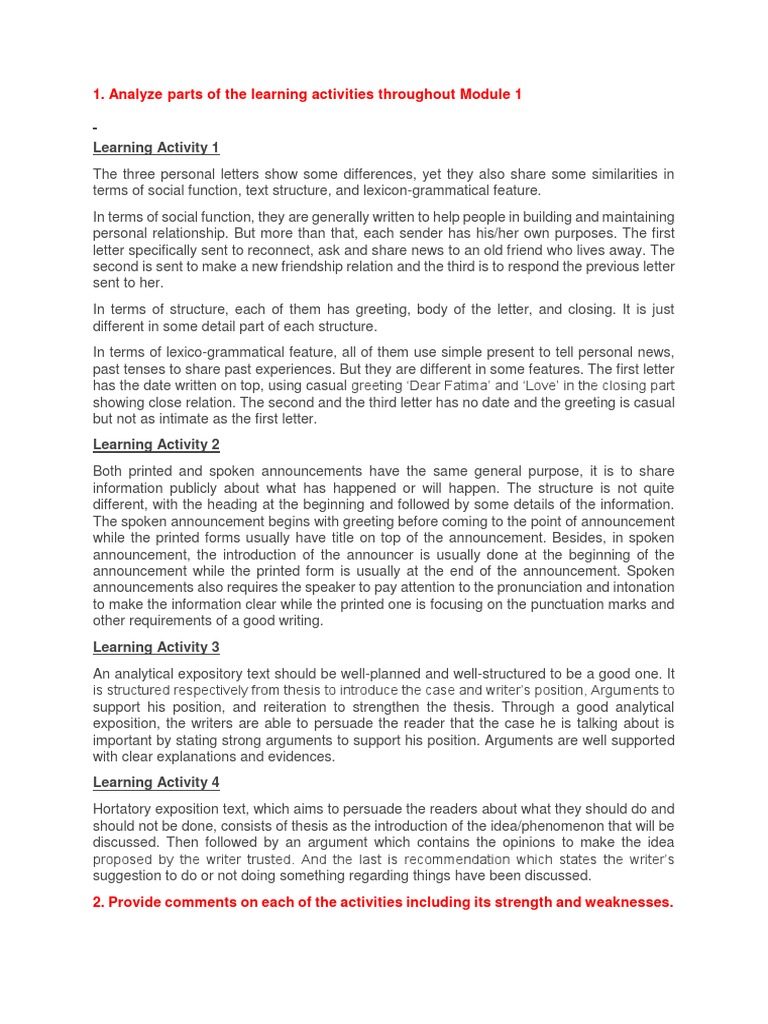 1. Analyze parts of the learning activities throughout Module 1

Learning Activity 1

The three personal letters show some differences, yet they also share some similarities in terms of social function, text structure, and lexicon-grammatical feature.

In terms of social function, they are generally written to help people in building and maintaining personal relationship. But more than that, each sender has his/her own purposes. The first letter specifically sent to reconnect, ask and share news to an old friend who lives away. The second is sent to make a new friendship relation and the third is to respond the previous letter sent to her.

In terms of structure, each of them has greeting, body of the letter, and closing. It is just different in some detail part of each structure.

In terms of lexico-grammatical feature, all of them use simple present to tell personal news, past tenses to share past experiences. But they are different in some features. The first letter has the date written on top, using casual greeting 'Dear Fatima' and 'Love' in the closing part showing close relation. The second and the third letter has no date and the greeting is casual but not as intimate as the first letter.

Learning Activity 2

Both printed and spoken announcements have the same general purpose, it is to share information publicly about what has happened or will happen. The structure is not quite different, with the heading at the beginning and followed by some details of the information. The spoken announcement begins with greeting before coming to the point of announcement while the printed forms usually have title on top of the announcement. Besides, in spoken announcement, the introduction of the announcer is usually done at the beginning of the announcement while the printed form is usually at the end of the announcement. Spoken announcements also requires the speaker to pay attention to the pronunciation and intonation to make the information clear while the printed one is focusing on the punctuation marks and other requirements of a good writing.

Learning Activity 3

An analytical expository text should be well-planned and well-structured to be a good one. It is structured respectively from thesis to introduce the case and writer's position, Arguments to support his position, and reiteration to strengthen the thesis. Through a good analytical exposition, the writers are able to persuade the reader that the case he is talking about is important by stating strong arguments to support his position. Arguments are well supported with clear explanations and evidences.

Learning Activity 4

Hortatory exposition text, which aims to persuade the readers about what they should do and should not be done, consists of thesis as the introduction of the idea/phenomenon that will be discussed. Then followed by an argument which contains the opinions to make the idea proposed by the writer trusted. And the last is recommendation which states the writer's suggestion to do or not doing something regarding things have been discussed.

2. Provide comments on each of the activities including its strength and weaknesses.